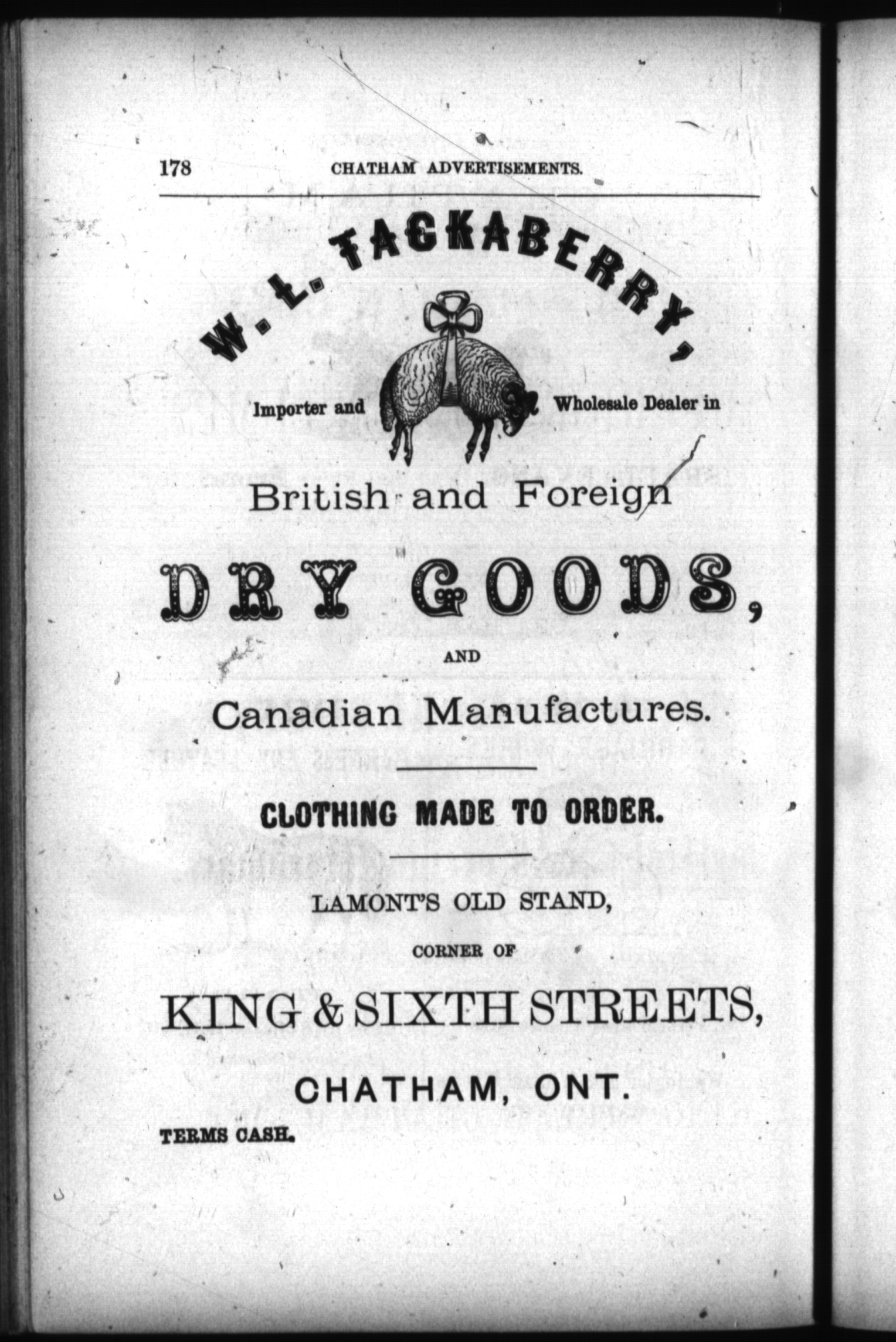 178 CHATHAM ADVERTISEMENTS.

W. L. TACKABERRY,

Importer and Wholesale Dealer in

British and Foreign

DRY GOODS,

AND

Canadian Manufactures.

CLOTHING MADE TO ORDER.

LAMONT'S OLD STAND,

CORNER OF

KING & SIXTH STREETS,

CHATHAM, ONT.

TERMS CASH.